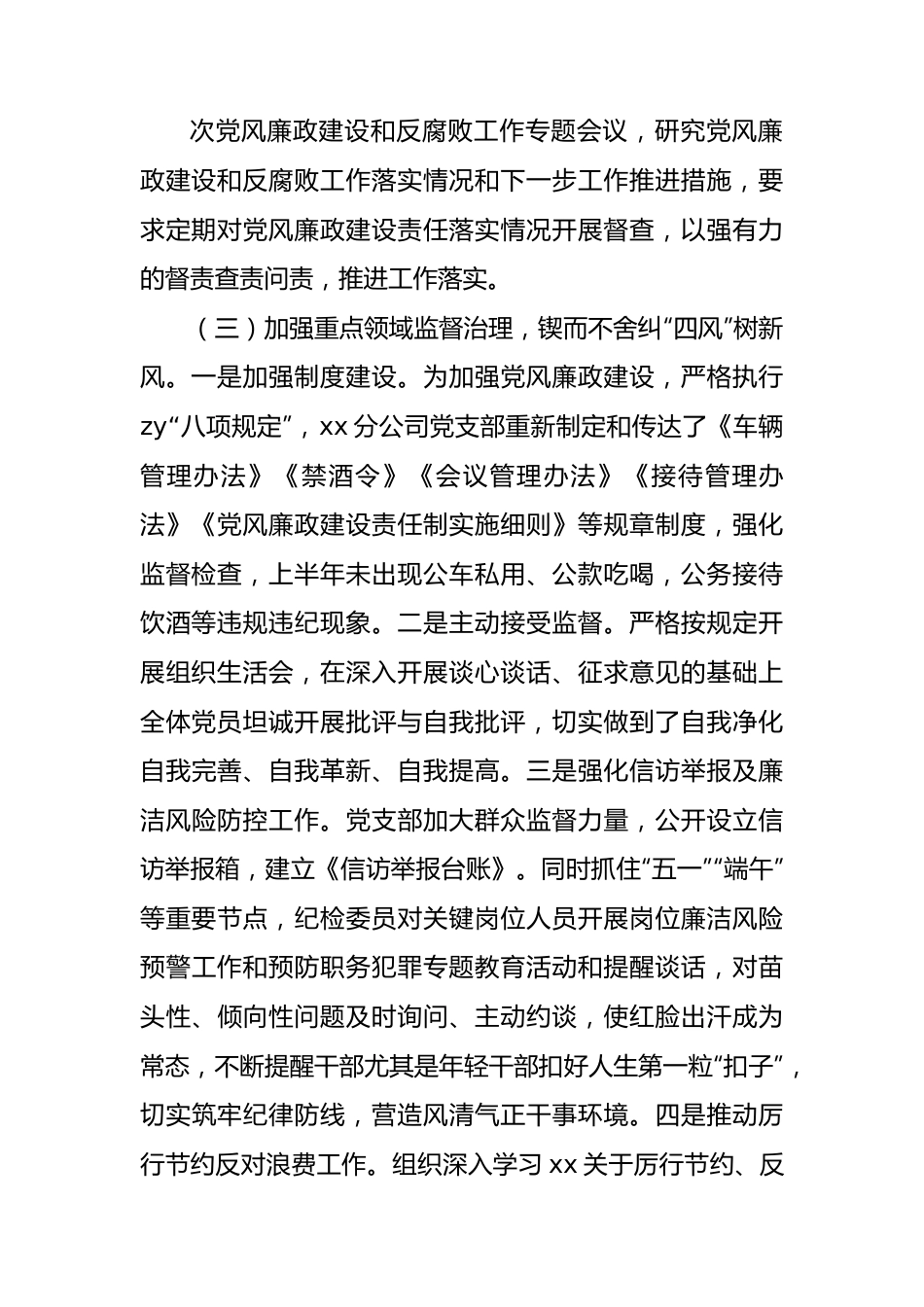 次党风廉政建设和反腐败工作专题会议，研究党风廉政建设和反腐败工作落实情况和下一步工作推进措施，要求定期对党风廉政建设责任落实情况开展督查，以强有力的督责查责问责，推进工作落实。

（三）加强重点领域监督治理，锲而不舍纠“四风”树新风。一是加强制度建设。为加强党风廉政建设，严格执行zy“八项规定”，xx分公司党支部重新制定和传达了《车辆管理办法》《禁酒令》《会议管理办法》《接待管理办法》《党风廉政建设责任制实施细则》等规章制度，强化监督检查，上半年未出现公车私用、公款吃喝，公务接待饮酒等违规违纪现象。二是主动接受监督。严格按规定开展组织生活会，在深入开展谈心谈话、征求意见的基础上全体党员坦诚开展批评与自我批评，切实做到了自我净化自我完善、自我革新、自我提高。三是强化信访举报及廉洁风险防控工作。党支部加大群众监督力量，公开设立信访举报箱，建立《信访举报台账》。同时抓住“五一”“端午”等重要节点，纪检委员对关键岗位人员开展岗位廉洁风险预警工作和预防职务犯罪专题教育活动和提醒谈话，对苗头性、倾向性问题及时询问、主动约谈，使红脸出汗成为常态，不断提醒干部尤其是年轻干部扣好人生第一粒“扣子”，切实筑牢纪律防线，营造风清气正干事环境。四是推动厉行节约反对浪费工作。组织深入学习xx关于厉行节约、反